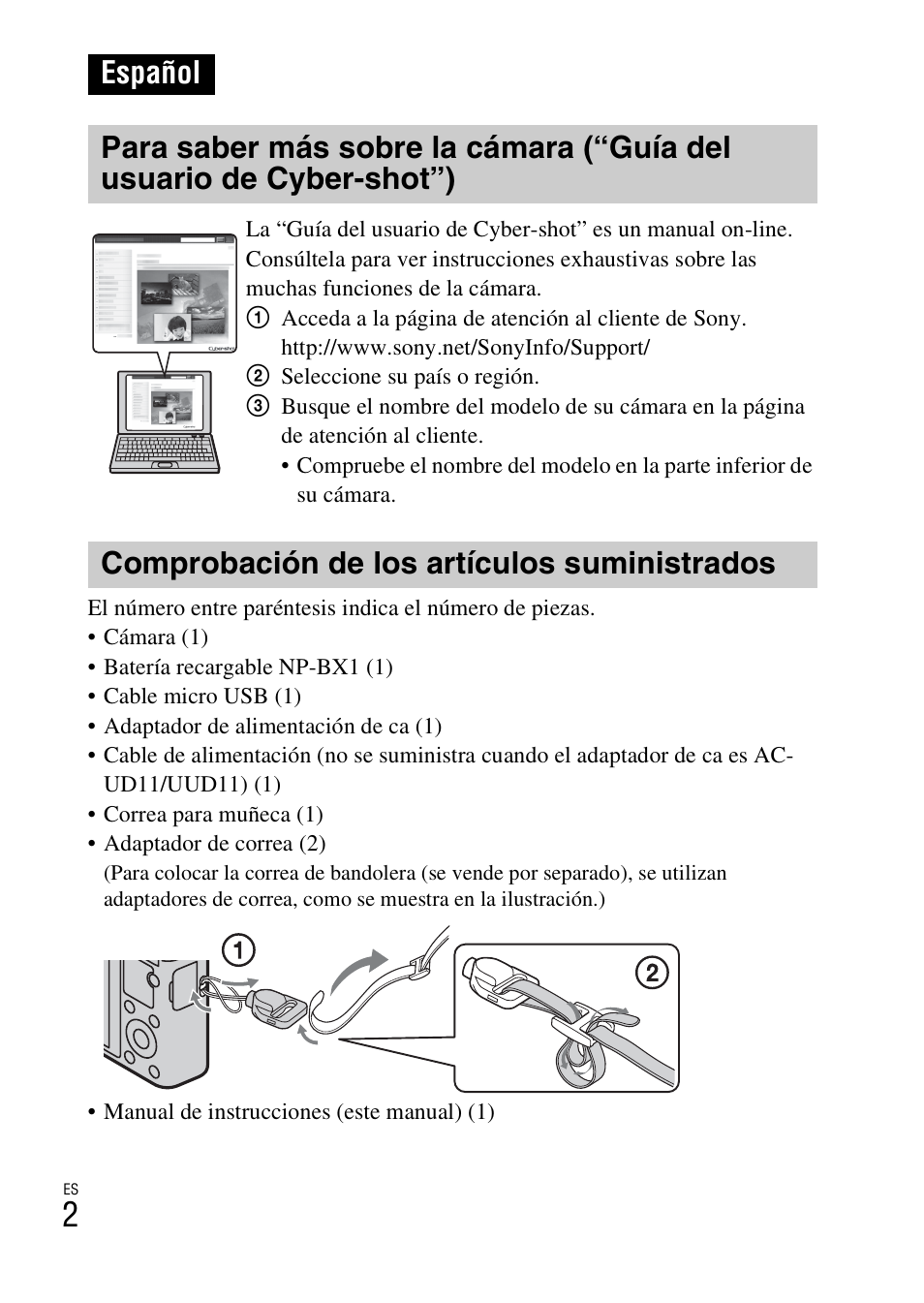 Español

Para saber más sobre la cámara (“Guía del usuario de Cyber-shot”)

Cyber-shot

La “Guía del usuario de Cyber-shot” es un manual on-line. Consúltela para ver instrucciones exhaustivas sobre las muchas funciones de la cámara.
1 Acceda a la página de atención al cliente de Sony.
http://www.sony.net/SonyInfo/Support/
2 Seleccione su país o región.
3 Busque el nombre del modelo de su cámara en la página de atención al cliente.
• Compruebe el nombre del modelo en la parte inferior de su cámara.

Comprobación de los artículos suministrados

El número entre paréntesis indica el número de piezas.
• Cámara (1)
• Batería recargable NP-BX1 (1)
• Cable micro USB (1)
• Adaptador de alimentación de ca (1)
• Cable de alimentación (no se suministra cuando el adaptador de ca es AC-UD11/UUD11) (1)
• Correa para muñeca (1)
• Adaptador de correa (2)
(Para colocar la correa de bandolera (se vende por separado), se utilizan adaptadores de correa, como se muestra en la ilustración.)

1

2

• Manual de instrucciones (este manual) (1)

ES
2